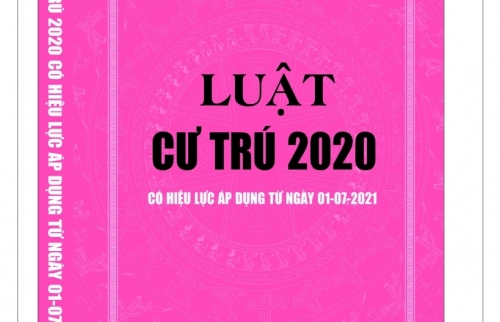 RÚ 2020 CÓ HIỆU LỰC ÁP DỤNG TỪ NGÀY 01-07

LUẬT
CƯ TRÚ 2020

CÓ HIỆU LỰC ÁP DỤNG TỪ NGÀY 01-07-2021